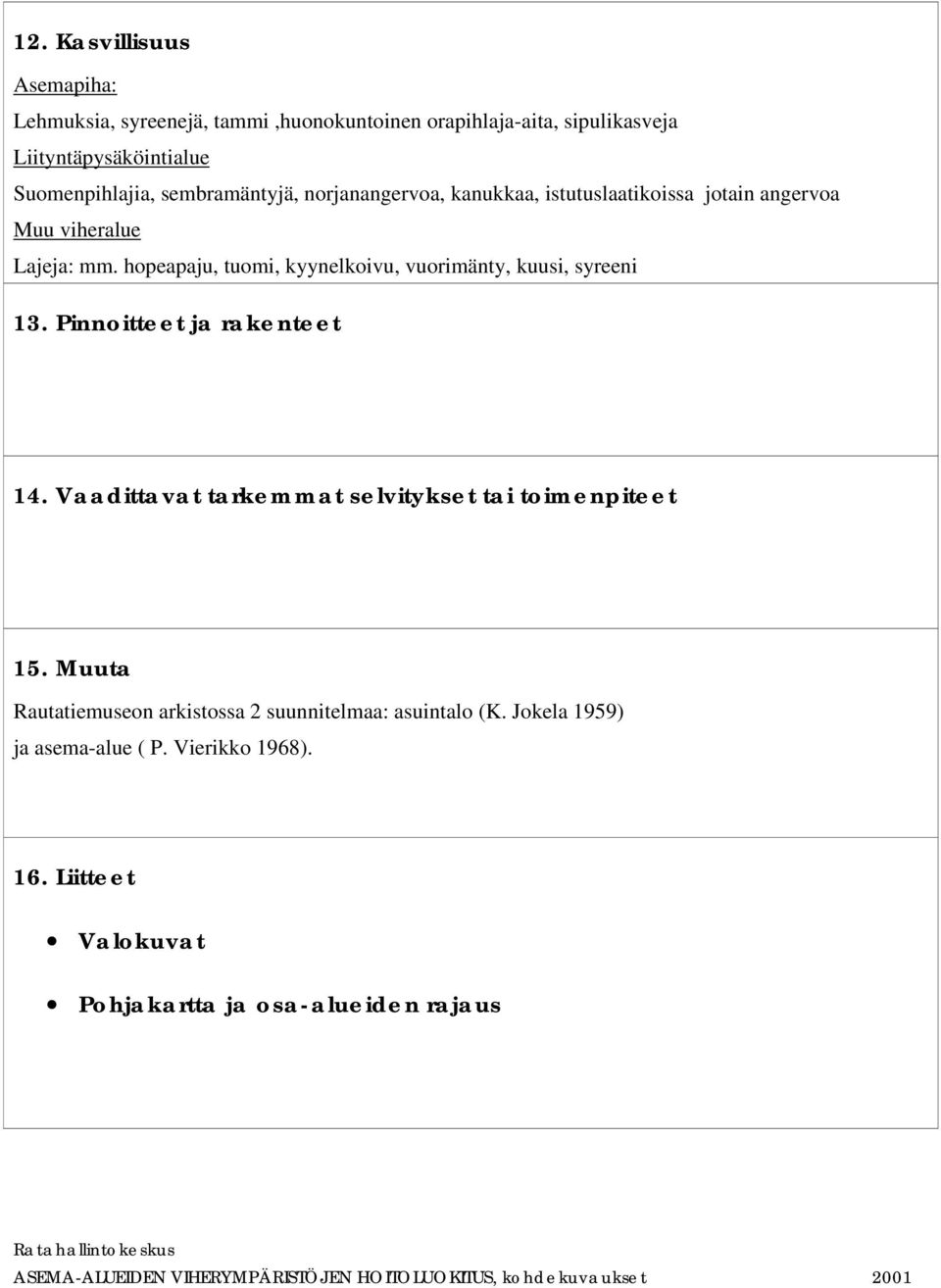 12. Kasvillisuus

Asemapiha:

Lehmuksia, syreenejä, tammi ,huonokuntoinen orapihlaja-aita, sipulikasveja

Liityntäpysäköintialue

Suomenpihlajia, sembramäntyjä, norjanangervoa, kanukkaa, istutuslaatikoissa jotain angervoa

Muu viheralue

Lajeja: mm. hopeapaju, tuomi, kyynelkoivu, vuorimänty, kuusi, syreeni

13. Pinnoitteet ja rakenteet

14. Vaadittavat tarkemmat selvitykset tai toimenpiteet

15. Muuta

Rautatiemuseon arkistossa 2 suunnitelmaa: asuintalo (K. Jokela 1959) ja asema-alue ( P. Vierikko 1968).

16. Liitteet

• Valokuvat

• Pohjakartta ja osa-alueiden rajaus

Ratahallintokeskus

ASEMA-ALUEIDEN VIHERYMPÄRISTÖJEN HOITOLUOKITUS, kohdekuvaukset 2001